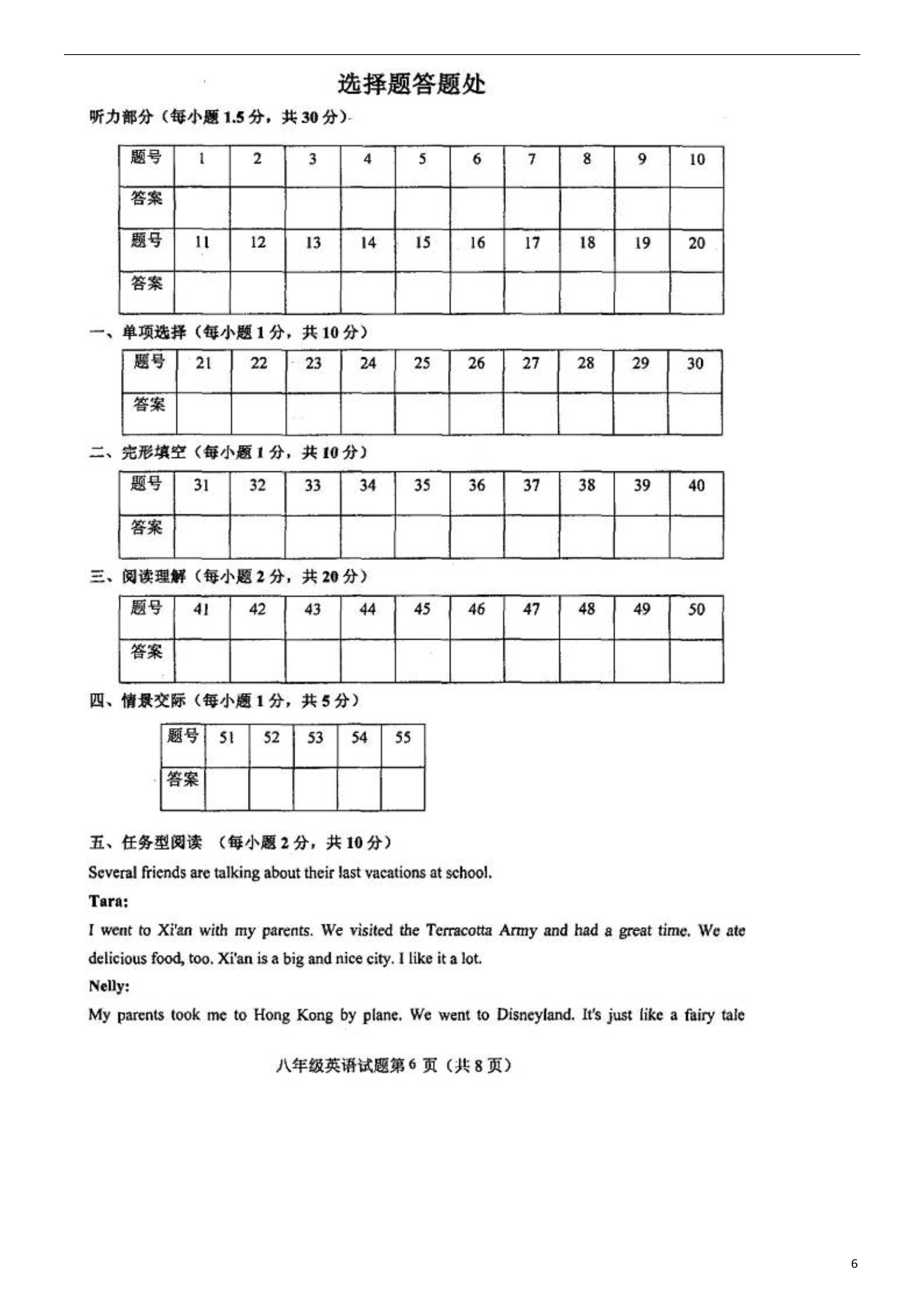 选择题答题处

听力部分（每小题1.5分，共30分）

| 题号 | 1 | 2 | 3 | 4 | 5 | 6 | 7 | 8 | 9 | 10 |
|---|---|---|---|---|---|---|---|---|---|---|
| 答案 |  |  |  |  |  |  |  |  |  |  |
| 题号 | 11 | 12 | 13 | 14 | 15 | 16 | 17 | 18 | 19 | 20 |
| 答案 |  |  |  |  |  |  |  |  |  |  |

一、单项选择（每小题1分，共10分）

| 题号 | 21 | 22 | 23 | 24 | 25 | 26 | 27 | 28 | 29 | 30 |
|---|---|---|---|---|---|---|---|---|---|---|
| 答案 |  |  |  |  |  |  |  |  |  |  |

二、完形填空（每小题1分，共10分）

| 题号 | 31 | 32 | 33 | 34 | 35 | 36 | 37 | 38 | 39 | 40 |
|---|---|---|---|---|---|---|---|---|---|---|
| 答案 |  |  |  |  |  |  |  |  |  |  |

三、阅读理解（每小题2分，共20分）

| 题号 | 41 | 42 | 43 | 44 | 45 | 46 | 47 | 48 | 49 | 50 |
|---|---|---|---|---|---|---|---|---|---|---|
| 答案 |  |  |  |  |  |  |  |  |  |  |

四、情景交际（每小题1分，共5分）

| 题号 | 51 | 52 | 53 | 54 | 55 |
|---|---|---|---|---|---|
| 答案 |  |  |  |  |  |

五、任务型阅读 （每小题2分，共10分）

Several friends are talking about their last vacations at school.

Tara:

I went to Xi'an with my parents. We visited the Terracotta Army and had a great time. We ate delicious food, too. Xi'an is a big and nice city. I like it a lot.

Nelly:

My parents took me to Hong Kong by plane. We went to Disneyland. It's just like a fairy tale

八年级英语试题第6页（共8页）

6